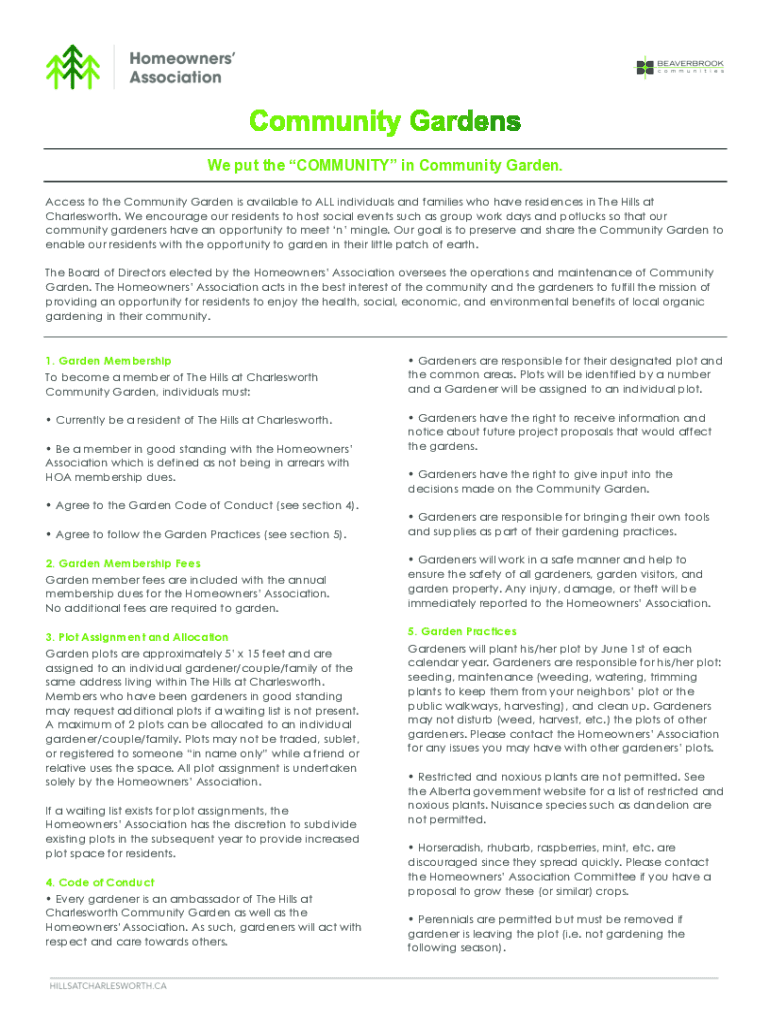 Homeowners' Association

BEAVERBROOK communities

Community Gardens

We put the "COMMUNITY" in Community Garden.

Access to the Community Garden is available to ALL individuals and families who have residences in The Hills at Charlesworth. We encourage our residents to host social events such as group work days and potlucks so that our community gardeners have an opportunity to meet 'n' mingle. Our goal is to preserve and share the Community Garden to enable our residents with the opportunity to garden in their little patch of earth.

The Board of Directors elected by the Homeowners' Association oversees the operations and maintenance of Community Garden. The Homeowners' Association acts in the best interest of the community and the gardeners to fulfill the mission of providing an opportunity for residents to enjoy the health, social, economic, and environmental benefits of local organic gardening in their community.

1. Garden Membership
To become a member of The Hills at Charlesworth Community Garden, individuals must:

• Currently be a resident of The Hills at Charlesworth.

• Be a member in good standing with the Homeowners' Association which is defined as not being in arrears with HOA membership dues.

• Agree to the Garden Code of Conduct (see section 4).

• Agree to follow the Garden Practices (see section 5).

2. Garden Membership Fees
Garden member fees are included with the annual membership dues for the Homeowners' Association. No additional fees are required to garden.

3. Plot Assignment and Allocation
Garden plots are approximately 5' x 15 feet and are assigned to an individual gardener/couple/family of the same address living within The Hills at Charlesworth. Members who have been gardeners in good standing may request additional plots if a waiting list is not present. A maximum of 2 plots can be allocated to an individual gardener/couple/family. Plots may not be traded, sublet, or registered to someone "in name only" while a friend or relative uses the space. All plot assignment is undertaken solely by the Homeowners' Association.

If a waiting list exists for plot assignments, the Homeowners' Association has the discretion to subdivide existing plots in the subsequent year to provide increased plot space for residents.

4. Code of Conduct
• Every gardener is an ambassador of The Hills at Charlesworth Community Garden as well as the Homeowners' Association. As such, gardeners will act with respect and care towards others.

• Gardeners are responsible for their designated plot and the common areas. Plots will be identified by a number and a Gardener will be assigned to an individual plot.

• Gardeners have the right to receive information and notice about future project proposals that would affect the gardens.

• Gardeners have the right to give input into the decisions made on the Community Garden.

• Gardeners are responsible for bringing their own tools and supplies as part of their gardening practices.

• Gardeners will work in a safe manner and help to ensure the safety of all gardeners, garden visitors, and garden property. Any injury, damage, or theft will be immediately reported to the Homeowners' Association.

5. Garden Practices
Gardeners will plant his/her plot by June 1st of each calendar year. Gardeners are responsible for his/her plot: seeding, maintenance (weeding, watering, trimming plants to keep them from your neighbors' plot or the public walkways, harvesting), and clean up. Gardeners may not disturb (weed, harvest, etc.) the plots of other gardeners. Please contact the Homeowners' Association for any issues you may have with other gardeners' plots.

• Restricted and noxious plants are not permitted. See the Alberta government website for a list of restricted and noxious plants. Nuisance species such as dandelion are not permitted.

• Horseradish, rhubarb, raspberries, mint, etc. are discouraged since they spread quickly. Please contact the Homeowners' Association Committee if you have a proposal to grow these (or similar) crops.

• Perennials are permitted but must be removed if gardener is leaving the plot (i.e. not gardening the following season).

HILLSATCHARLESWORTH.CA